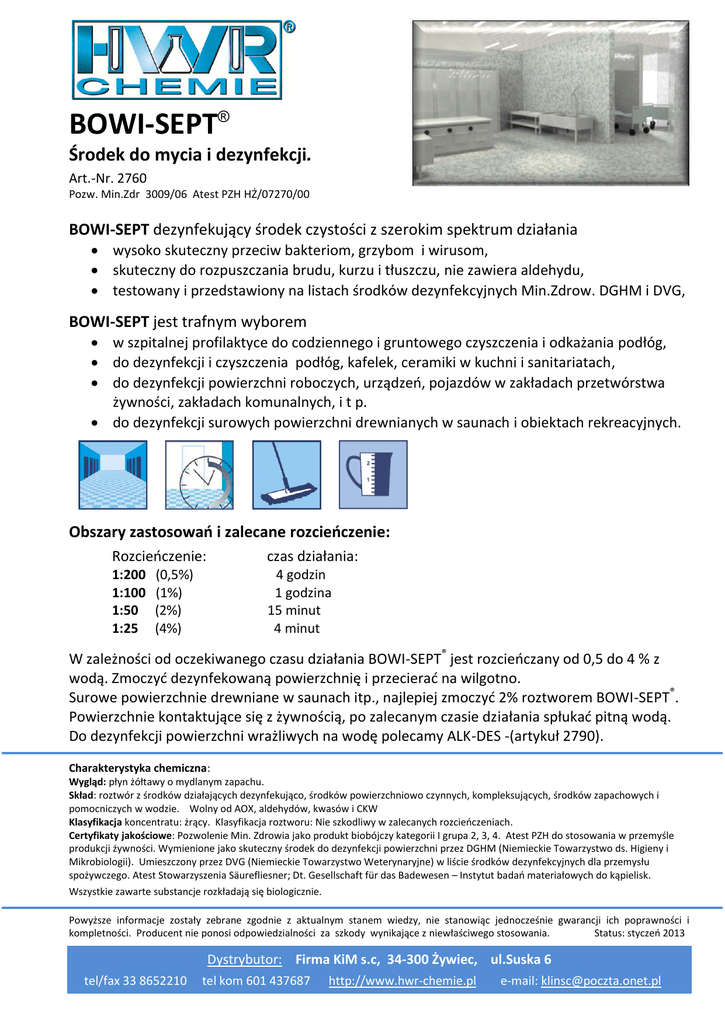 HWR® CHEMIE

BOWI-SEPT®

Środek do mycia i dezynfekcji.

Art.-Nr. 2760
Pozw. Min.Zdr 3009/06 Atest PZH HŻ/07270/00

BOWI-SEPT dezynfekujący środek czystości z szerokim spektrum działania
• wysoko skuteczny przeciw bakteriom, grzybom i wirusom,
• skuteczny do rozpuszczania brudu, kurzu i tłuszczu, nie zawiera aldehydu,
• testowany i przedstawiony na listach środków dezynfekcyjnych Min.Zdrow. DGHM i DVG,

BOWI-SEPT jest trafnym wyborem
• w szpitalnej profilaktyce do codziennego i gruntowego czyszczenia i odkażania podłóg,
• do dezynfekcji i czyszczenia podłóg, kafelek, ceramiki w kuchni i sanitariatach,
• do dezynfekcji powierzchni roboczych, urządzeń, pojazdów w zakładach przetwórstwa żywności, zakładach komunalnych, i t p.
• do dezynfekcji surowych powierzchni drewnianych w saunach i obiektach rekreacyjnych.

Obszary zastosowań i zalecane rozcieńczenie:

| Rozcieńczenie: | czas działania: |
|---|---|
| 1:200 (0,5%) | 4 godzin |
| 1:100 (1%) | 1 godzina |
| 1:50 (2%) | 15 minut |
| 1:25 (4%) | 4 minut |

W zależności od oczekiwanego czasu działania BOWI-SEPT® jest rozcieńczany od 0,5 do 4 % z wodą. Zmoczyć dezynfekowaną powierzchnię i przecierać na wilgotno.
Surowe powierzchnie drewniane w saunach itp., najlepiej zmoczyć 2% roztworem BOWI-SEPT®.
Powierzchnie kontaktujące się z żywnością, po zalecanym czasie działania spłukać pitną wodą.
Do dezynfekcji powierzchni wrażliwych na wodę polecamy ALK-DES -(artykuł 2790).

Charakterystyka chemiczna:
Wygląd: płyn żółtawy o mydlanym zapachu.
Skład: roztwór z środków działających dezynfekująco, środków powierzchniowo czynnych, kompleksujących, środków zapachowych i pomocniczych w wodzie. Wolny od AOX, aldehydów, kwasów i CKW
Klasyfikacja koncentratu: żrący. Klasyfikacja roztworu: Nie szkodliwy w zalecanych rozcieńczeniach.
Certyfikaty jakościowe: Pozwolenie Min. Zdrowia jako produkt biobójczy kategorii I grupa 2, 3, 4. Atest PZH do stosowania w przemyśle produkcji żywności. Wymienione jako skuteczny środek do dezynfekcji powierzchni przez DGHM (Niemieckie Towarzystwo ds. Higieny i Mikrobiologii). Umieszczony przez DVG (Niemieckie Towarzystwo Weterynaryjne) w liście środków dezynfekcyjnych dla przemysłu spożywczego. Atest Stowarzyszenia Säurefliesner; Dt. Gesellschaft für das Badewesen – Instytut badań materiałowych do kąpielisk.
Wszystkie zawarte substancje rozkładają się biologicznie.

Powyższe informacje zostały zebrane zgodnie z aktualnym stanem wiedzy, nie stanowiąc jednocześnie gwarancji ich poprawności i kompletności. Producent nie ponosi odpowiedzialności za szkody wynikające z niewłaściwego stosowania. Status: styczeń 2013

Dystrybutor: Firma KiM s.c, 34-300 Żywiec, ul.Suska 6
tel/fax 33 8652210 tel kom 601 437687 http://www.hwr-chemie.pl e-mail: klinsc@poczta.onet.pl